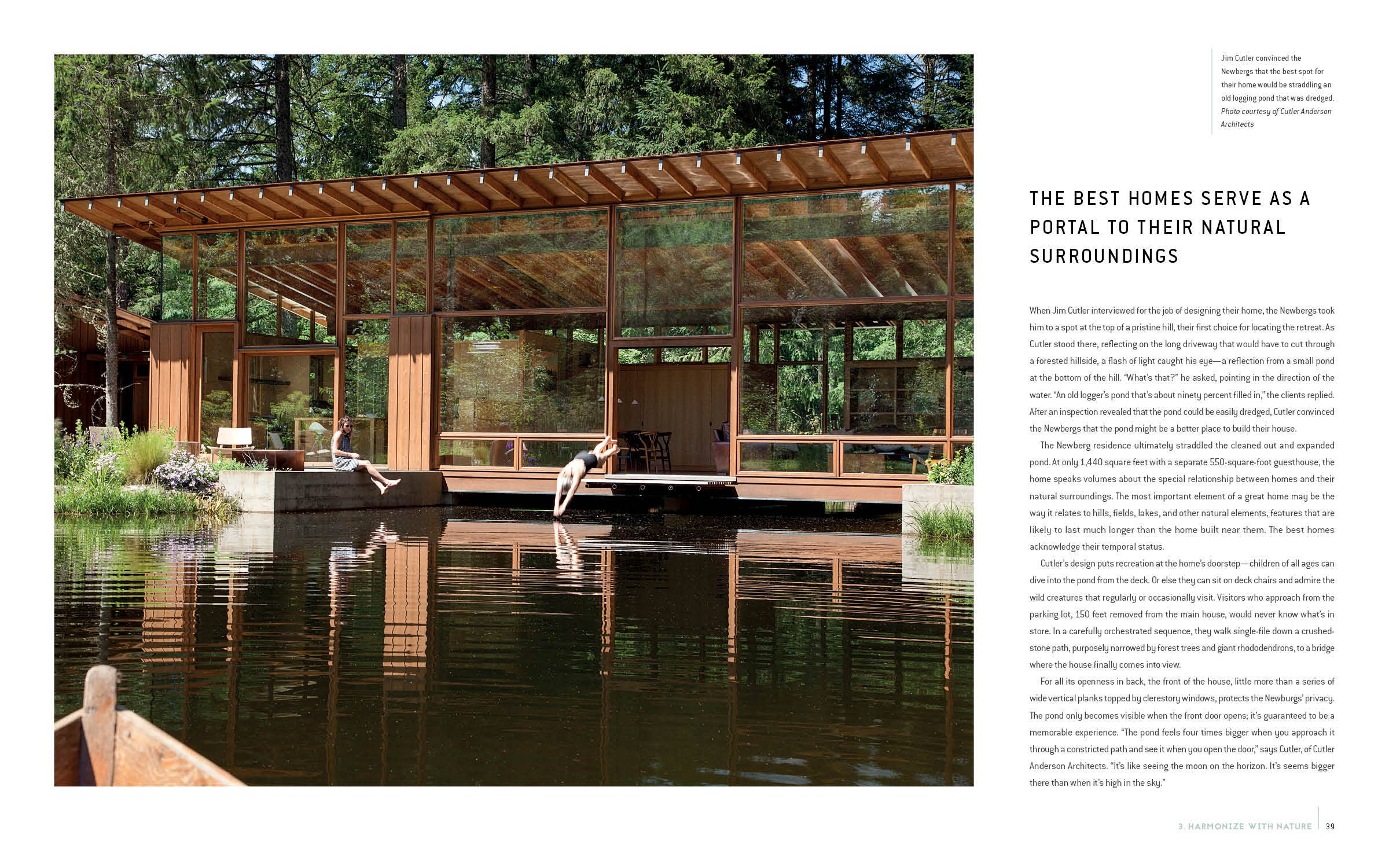 Jim Cutler convinced the Newbergs that the best spot for their home would be straddling an old logging pond that was dredged. Photo courtesy of Cutler Anderson Architects

THE BEST HOMES SERVE AS A PORTAL TO THEIR NATURAL SURROUNDINGS

When Jim Cutler interviewed for the job of designing their home, the Newbergs took him to a spot at the top of a pristine hill, their first choice for locating the retreat. As Cutler stood there, reflecting on the long driveway that would have to cut through a forested hillside, a flash of light caught his eye—a reflection from a small pond at the bottom of the hill. "What's that?" he asked, pointing in the direction of the water. "An old logger's pond that's about ninety percent filled in," the clients replied. After an inspection revealed that the pond could be easily dredged, Cutler convinced the Newbergs that the pond might be a better place to build their house.

The Newberg residence ultimately straddled the cleaned out and expanded pond. At only 1,440 square feet with a separate 550-square-foot guesthouse, the home speaks volumes about the special relationship between homes and their natural surroundings. The most important element of a great home may be the way it relates to hills, fields, lakes, and other natural elements, features that are likely to last much longer than the home built near them. The best homes acknowledge their temporal status.

Cutler's design puts recreation at the home's doorstep—children of all ages can dive into the pond from the deck. Or else they can sit on deck chairs and admire the wild creatures that regularly or occasionally visit. Visitors who approach from the parking lot, 150 feet removed from the main house, would never know what's in store. In a carefully orchestrated sequence, they walk single-file down a crushed-stone path, purposely narrowed by forest trees and giant rhododendrons, to a bridge where the house finally comes into view.

For all its openness in back, the front of the house, little more than a series of wide vertical planks topped by clerestory windows, protects the Newburgs' privacy. The pond only becomes visible when the front door opens; it's guaranteed to be a memorable experience. "The pond feels four times bigger when you approach it through a constricted path and see it when you open the door," says Cutler, of Cutler Anderson Architects. "It's like seeing the moon on the horizon. It's seems bigger there than when it's high in the sky."

3. HARMONIZE WITH NATURE 39